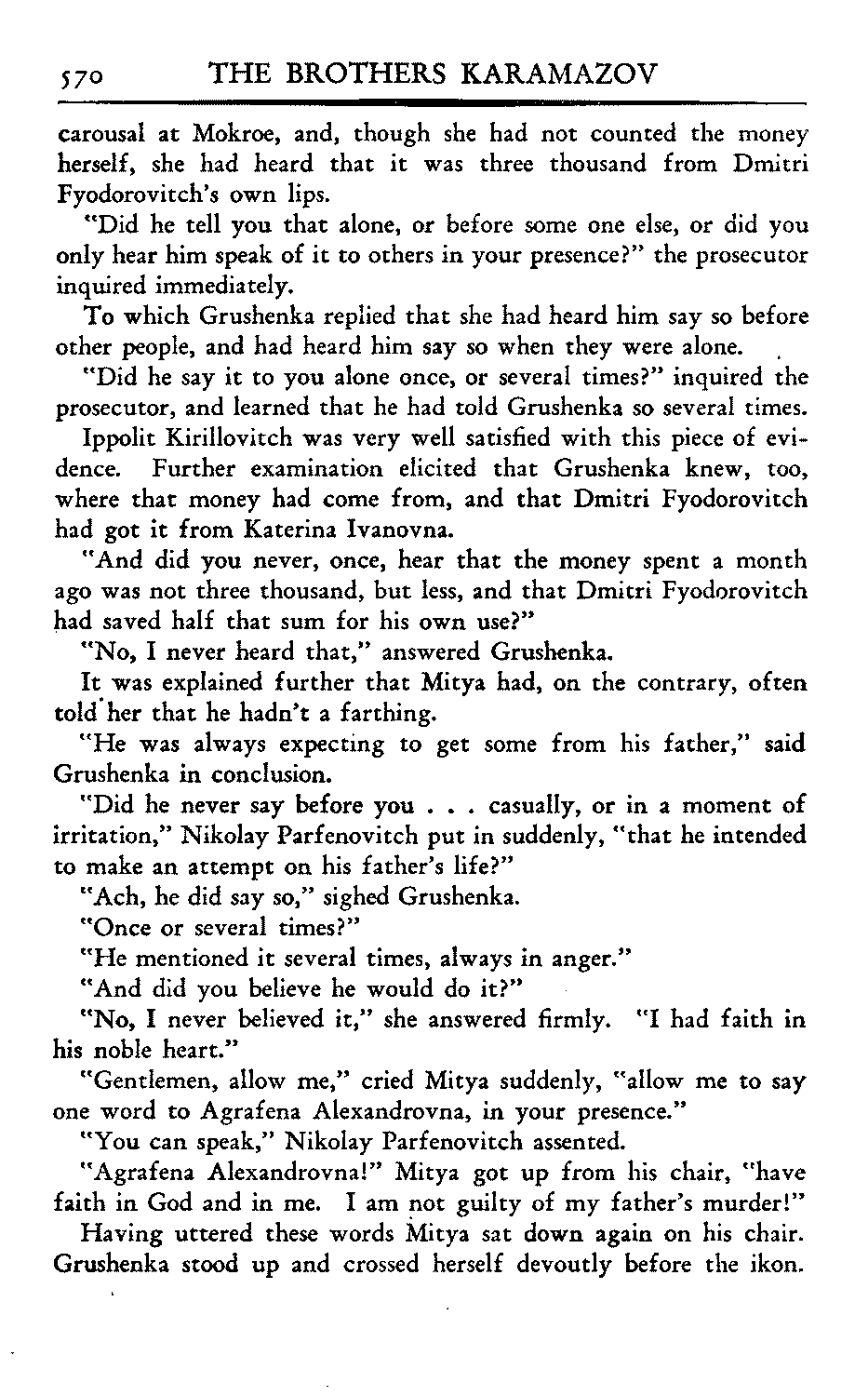 570 THE BROTHERS KARAMAZOV

carousal at Mokroe, and, though she had not counted the money herself, she had heard that it was three thousand from Dmitri Fyodorovitch's own lips.

"Did he tell you that alone, or before some one else, or did you only hear him speak of it to others in your presence?" the prosecutor inquired immediately.

To which Grushenka replied that she had heard him say so before other people, and had heard him say so when they were alone.

"Did he say it to you alone once, or several times?" inquired the prosecutor, and learned that he had told Grushenka so several times.

Ippolit Kirillovitch was very well satisfied with this piece of evidence. Further examination elicited that Grushenka knew, too, where that money had come from, and that Dmitri Fyodorovitch had got it from Katerina Ivanovna.

"And did you never, once, hear that the money spent a month ago was not three thousand, but less, and that Dmitri Fyodorovitch had saved half that sum for his own use?"

"No, I never heard that," answered Grushenka.

It was explained further that Mitya had, on the contrary, often told her that he hadn't a farthing.

"He was always expecting to get some from his father," said Grushenka in conclusion.

"Did he never say before you . . . casually, or in a moment of irritation," Nikolay Parfenovitch put in suddenly, "that he intended to make an attempt on his father's life?"

"Ach, he did say so," sighed Grushenka.

"Once or several times?"

"He mentioned it several times, always in anger."

"And did you believe he would do it?"

"No, I never believed it," she answered firmly. "I had faith in his noble heart."

"Gentlemen, allow me," cried Mitya suddenly, "allow me to say one word to Agrafena Alexandrovna, in your presence."

"You can speak," Nikolay Parfenovitch assented.

"Agrafena Alexandrovna!" Mitya got up from his chair, "have faith in God and in me. I am not guilty of my father's murder!"

Having uttered these words Mitya sat down again on his chair. Grushenka stood up and crossed herself devoutly before the ikon.